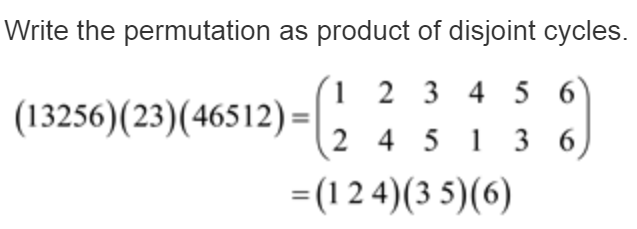 Write the permutation as product of disjoint cycles.

$(13256)(23)(46512) = \begin{pmatrix} 1 & 2 & 3 & 4 & 5 & 6 \\ 2 & 4 & 5 & 1 & 3 & 6 \end{pmatrix}$

$= (1\,2\,4)(3\,5)(6)$